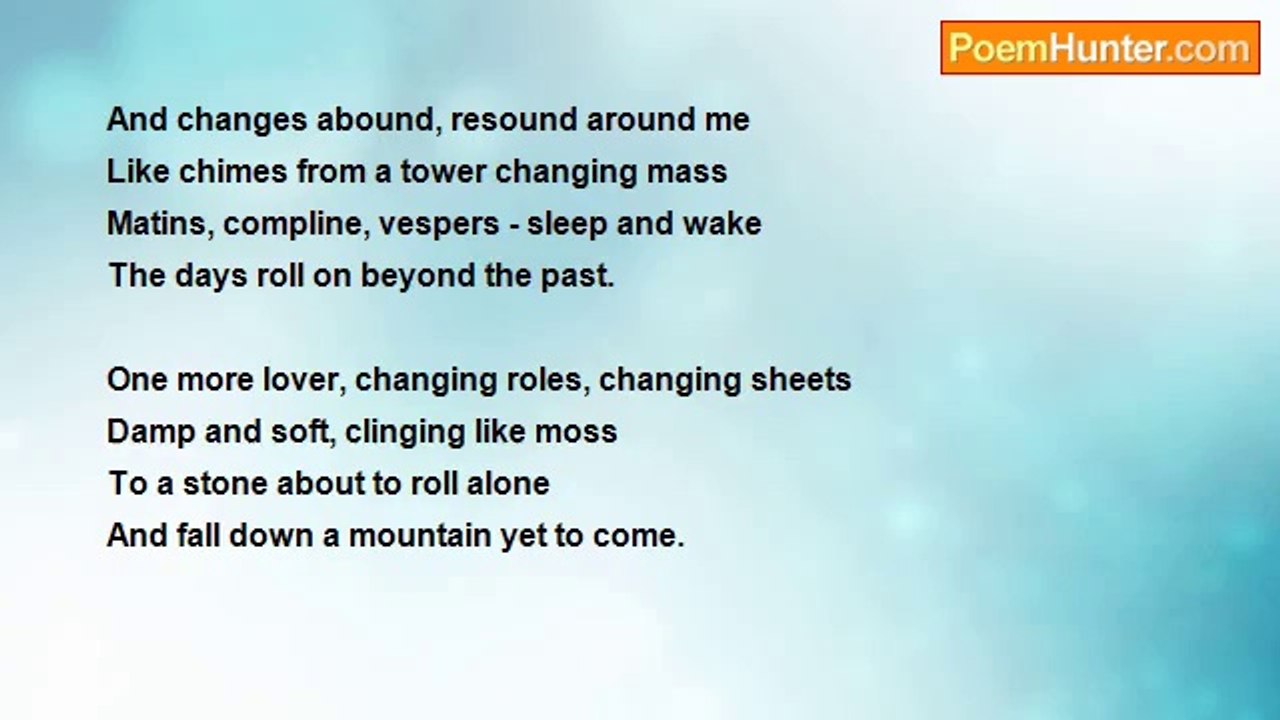 PoemHunter.com

And changes abound, resound around me
Like chimes from a tower changing mass
Matins, compline, vespers - sleep and wake
The days roll on beyond the past.

One more lover, changing roles, changing sheets
Damp and soft, clinging like moss
To a stone about to roll alone
And fall down a mountain yet to come.